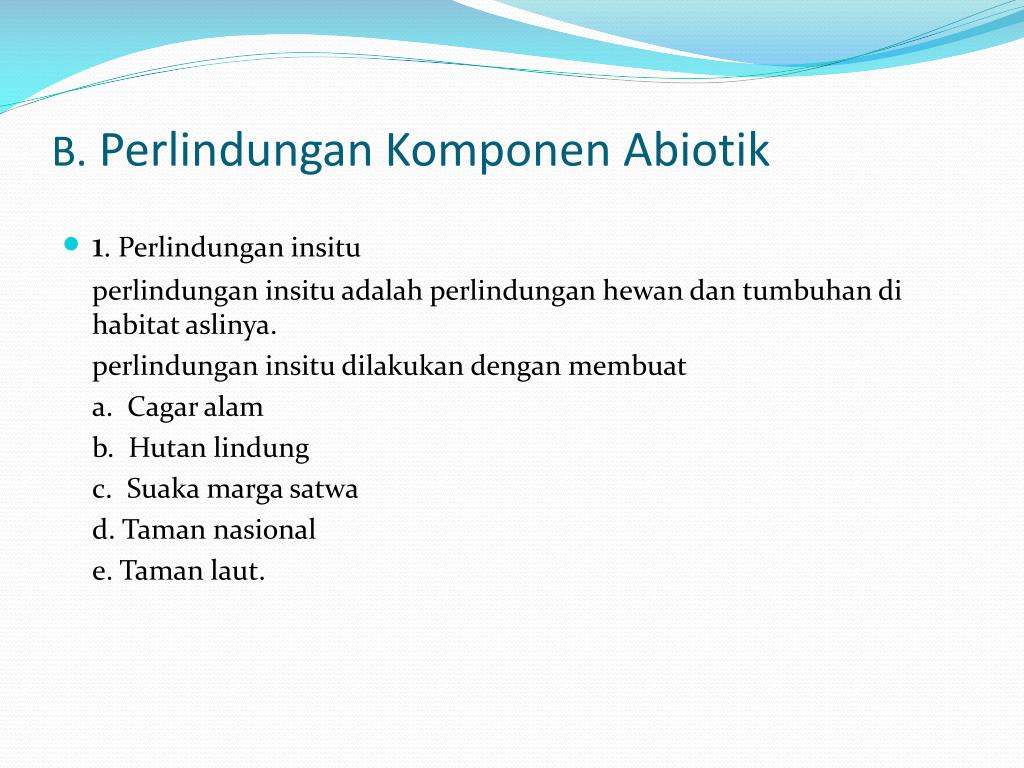 B. Perlindungan Komponen Abiotik

1. Perlindungan insitu

perlindungan insitu adalah perlindungan hewan dan tumbuhan di habitat aslinya.

perlindungan insitu dilakukan dengan membuat

a. Cagar alam

b. Hutan lindung

c. Suaka marga satwa

d. Taman nasional

e. Taman laut.